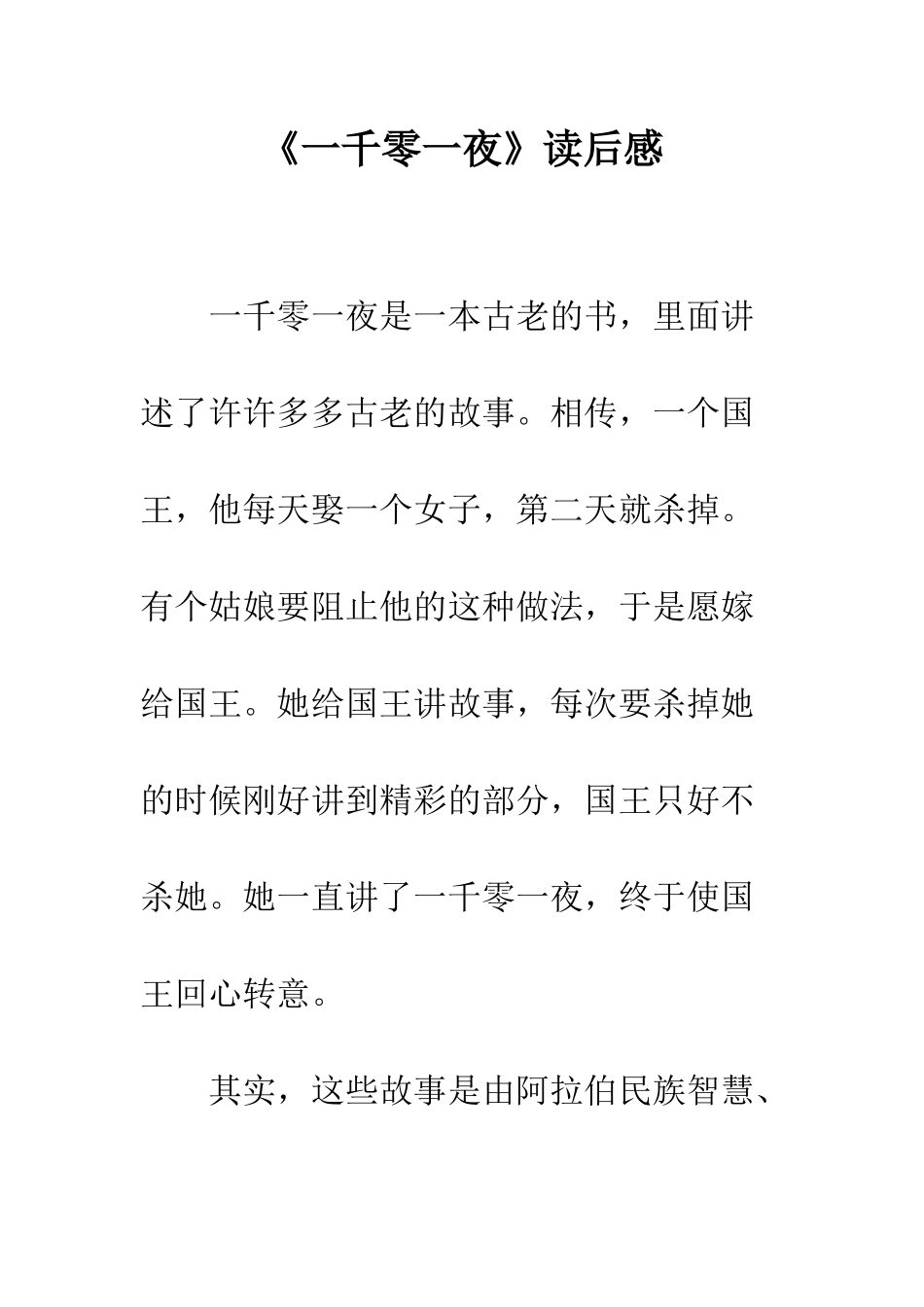 《一千零一夜》读后感

一千零一夜是一本古老的书，里面讲述了许许多多古老的故事。相传，一个国王，他每天娶一个女子，第二天就杀掉。有个姑娘要阻止他的这种做法，于是愿嫁给国王。她给国王讲故事，每次要杀掉她的时候刚好讲到精彩的部分，国王只好不杀她。她一直讲了一千零一夜，终于使国王回心转意。

其实，这些故事是由阿拉伯民族智慧、